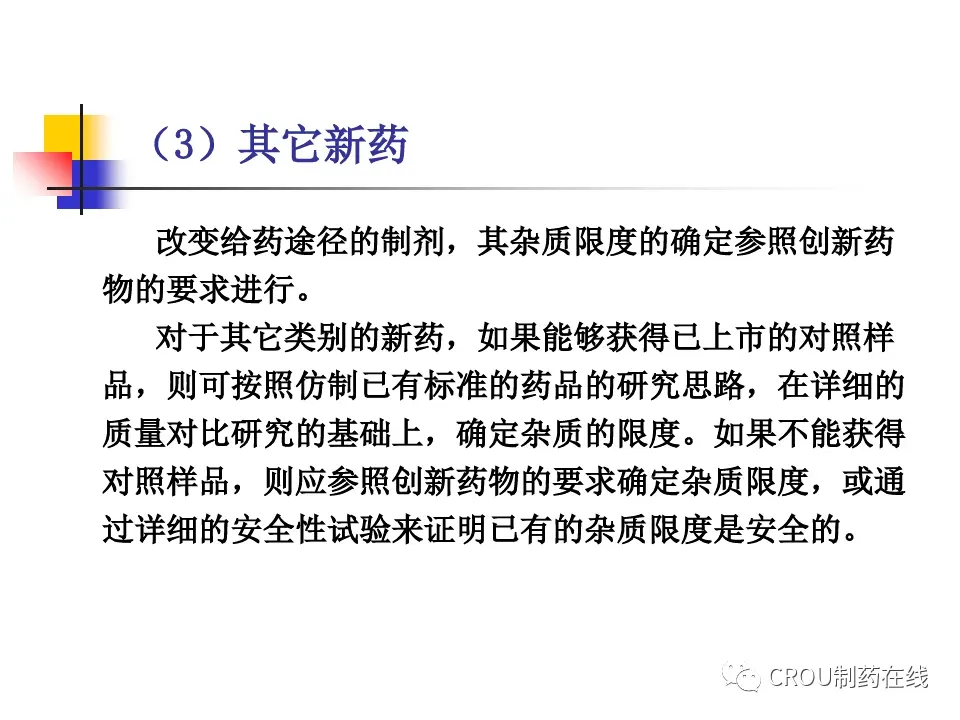 （3）其它新药

改变给药途径的制剂，其杂质限度的确定参照创新药物的要求进行。

对于其它类别的新药，如果能够获得已上市的对照样品，则可按照仿制已有标准的药品的研究思路，在详细的质量对比研究的基础上，确定杂质的限度。如果不能获得对照样品，则应参照创新药物的要求确定杂质限度，或通过详细的安全性试验来证明已有的杂质限度是安全的。

CROU制药在线